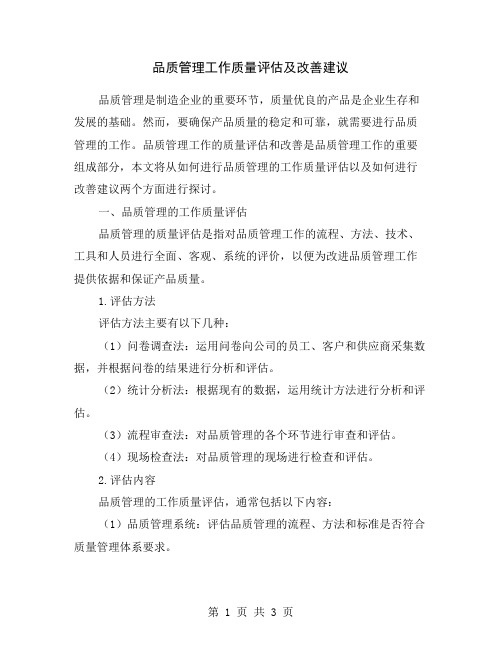 品质管理工作质量评估及改善建议

品质管理是制造企业的重要环节，质量优良的产品是企业生存和发展的基础。然而，要确保产品质量的稳定和可靠，就需要进行品质管理的工作。品质管理工作的质量评估和改善是品质管理工作的重要组成部分，本文将从如何进行品质管理的工作质量评估以及如何进行改善建议两个方面进行探讨。

一、品质管理的工作质量评估

品质管理的质量评估是指对品质管理工作的流程、方法、技术、工具和人员进行全面、客观、系统的评价，以便为改进品质管理工作提供依据和保证产品质量。

1.评估方法

评估方法主要有以下几种：

（1）问卷调查法：运用问卷向公司的员工、客户和供应商采集数据，并根据问卷的结果进行分析和评估。

（2）统计分析法：根据现有的数据，运用统计方法进行分析和评估。

（3）流程审查法：对品质管理的各个环节进行审查和评估。

（4）现场检查法：对品质管理的现场进行检查和评估。

2.评估内容

品质管理的工作质量评估，通常包括以下内容：

（1）品质管理系统：评估品质管理的流程、方法和标准是否符合质量管理体系要求。

第 1 页 共 3 页